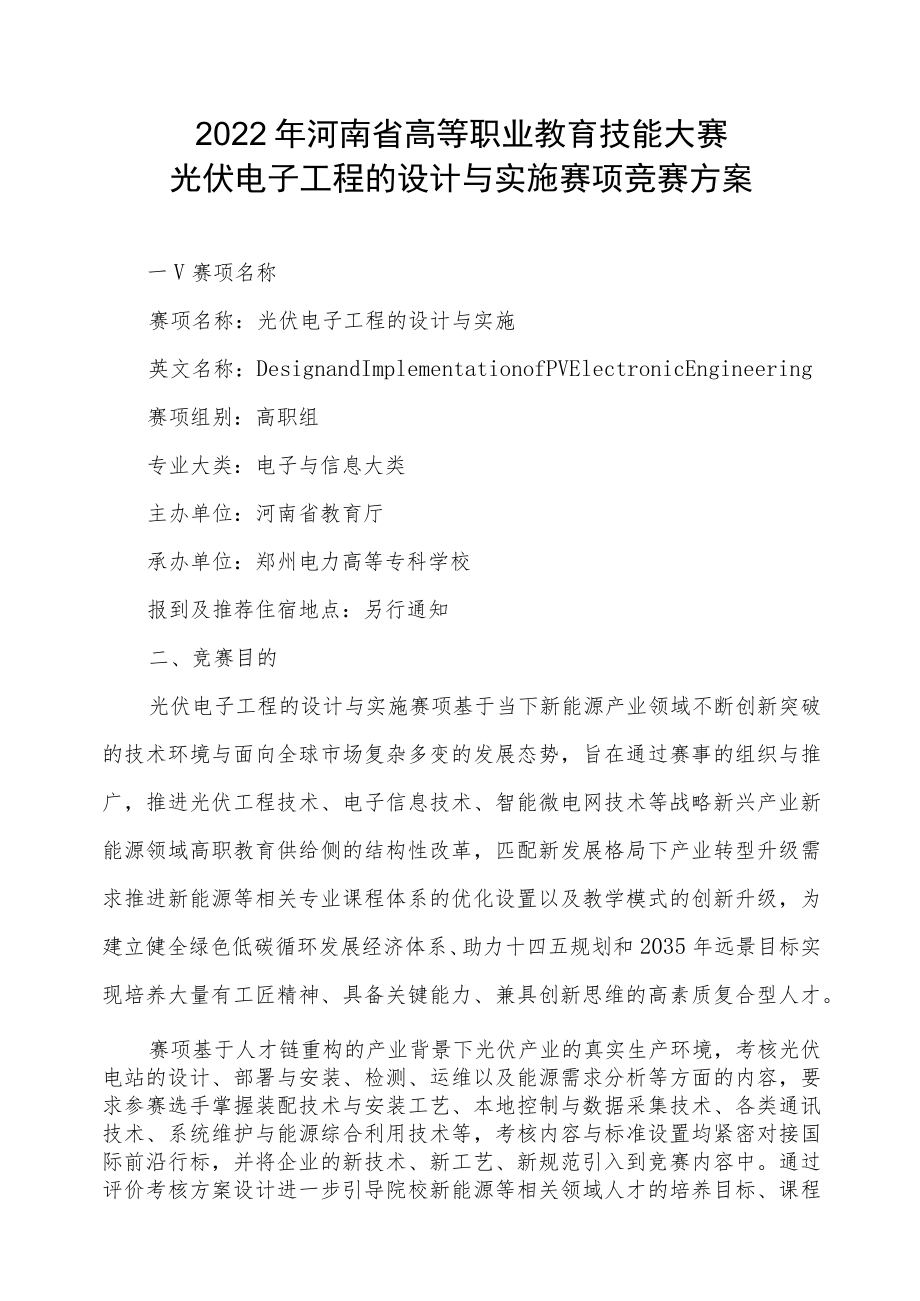 2022年河南省高等职业教育技能大赛
光伏电子工程的设计与实施赛项竞赛方案

一V赛项名称

赛项名称：光伏电子工程的设计与实施

英文名称：DesignandImplementationofPVElectronicEngineering

赛项组别：高职组

专业大类：电子与信息大类

主办单位：河南省教育厅

承办单位：郑州电力高等专科学校

报到及推荐住宿地点：另行通知

二、竞赛目的

光伏电子工程的设计与实施赛项基于当下新能源产业领域不断创新突破的技术环境与面向全球市场复杂多变的发展态势，旨在通过赛事的组织与推广，推进光伏工程技术、电子信息技术、智能微电网技术等战略新兴产业新能源领域高职教育供给侧的结构性改革，匹配新发展格局下产业转型升级需求推进新能源等相关专业课程体系的优化设置以及教学模式的创新升级，为建立健全绿色低碳循环发展经济体系、助力十四五规划和2035年远景目标实现培养大量有工匠精神、具备关键能力、兼具创新思维的高素质复合型人才。

赛项基于人才链重构的产业背景下光伏产业的真实生产环境，考核光伏电站的设计、部署与安装、检测、运维以及能源需求分析等方面的内容，要求参赛选手掌握装配技术与安装工艺、本地控制与数据采集技术、各类通讯技术、系统维护与能源综合利用技术等，考核内容与标准设置均紧密对接国际前沿行标，并将企业的新技术、新工艺、新规范引入到竞赛内容中。通过评价考核方案设计进一步引导院校新能源等相关领域人才的培养目标、课程